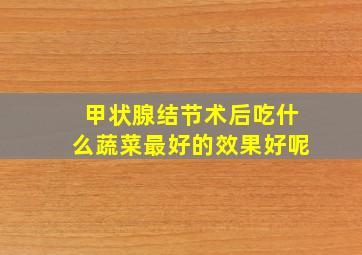 甲状腺结节术后吃什么蔬菜最好的效果好呢